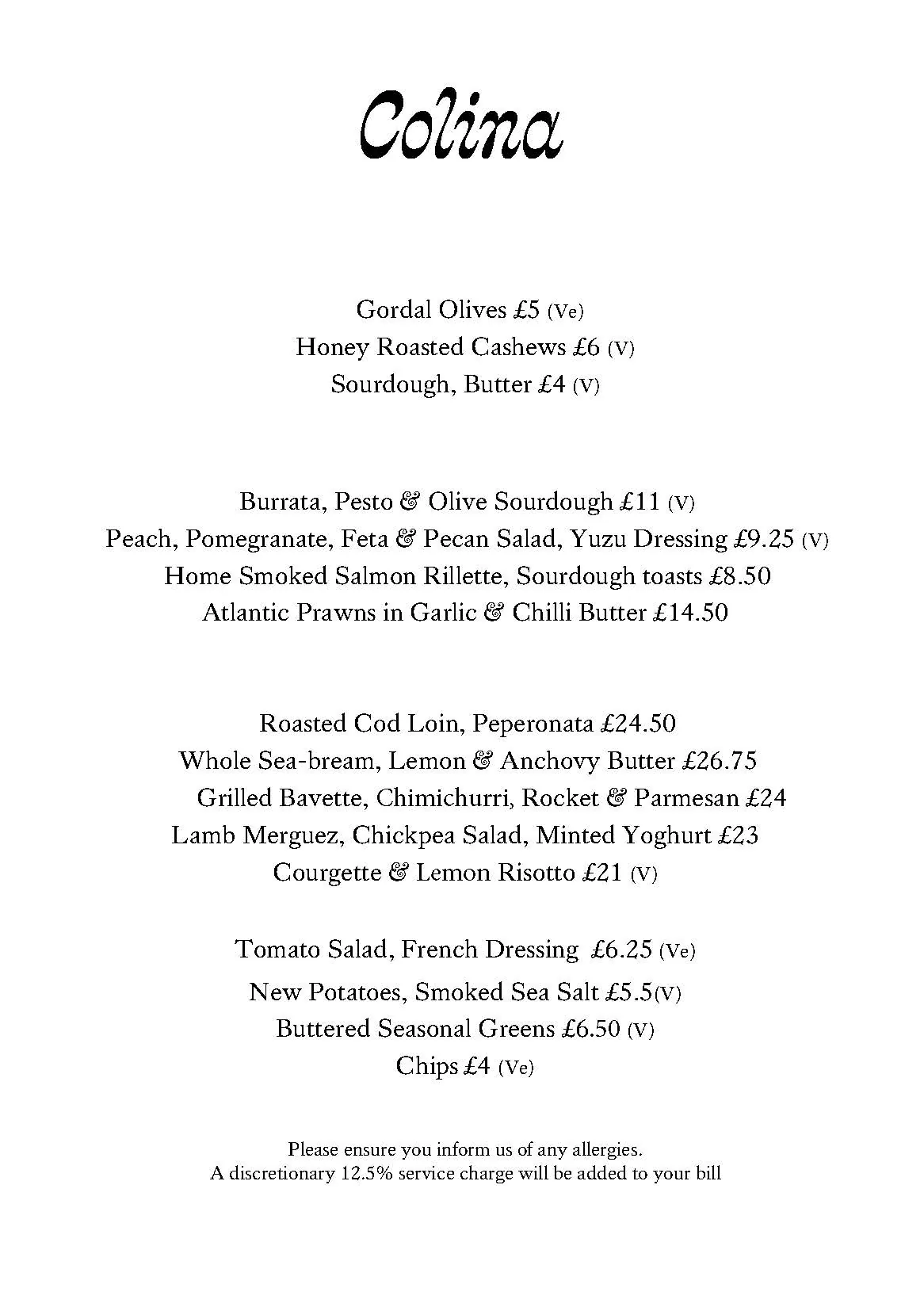 Colina

Gordal Olives £5 (Ve)
Honey Roasted Cashews £6 (V)
Sourdough, Butter £4 (V)

Burrata, Pesto & Olive Sourdough £11 (V)
Peach, Pomegranate, Feta & Pecan Salad, Yuzu Dressing £9.25 (V)
Home Smoked Salmon Rillette, Sourdough toasts £8.50
Atlantic Prawns in Garlic & Chilli Butter £14.50

Roasted Cod Loin, Peperonata £24.50
Whole Sea-bream, Lemon & Anchovy Butter £26.75
Grilled Bavette, Chimichurri, Rocket & Parmesan £24
Lamb Merguez, Chickpea Salad, Minted Yoghurt £23
Courgette & Lemon Risotto £21 (V)

Tomato Salad, French Dressing £6.25 (Ve)
New Potatoes, Smoked Sea Salt £5.5(V)
Buttered Seasonal Greens £6.50 (V)
Chips £4 (Ve)

Please ensure you inform us of any allergies.
A discretionary 12.5% service charge will be added to your bill